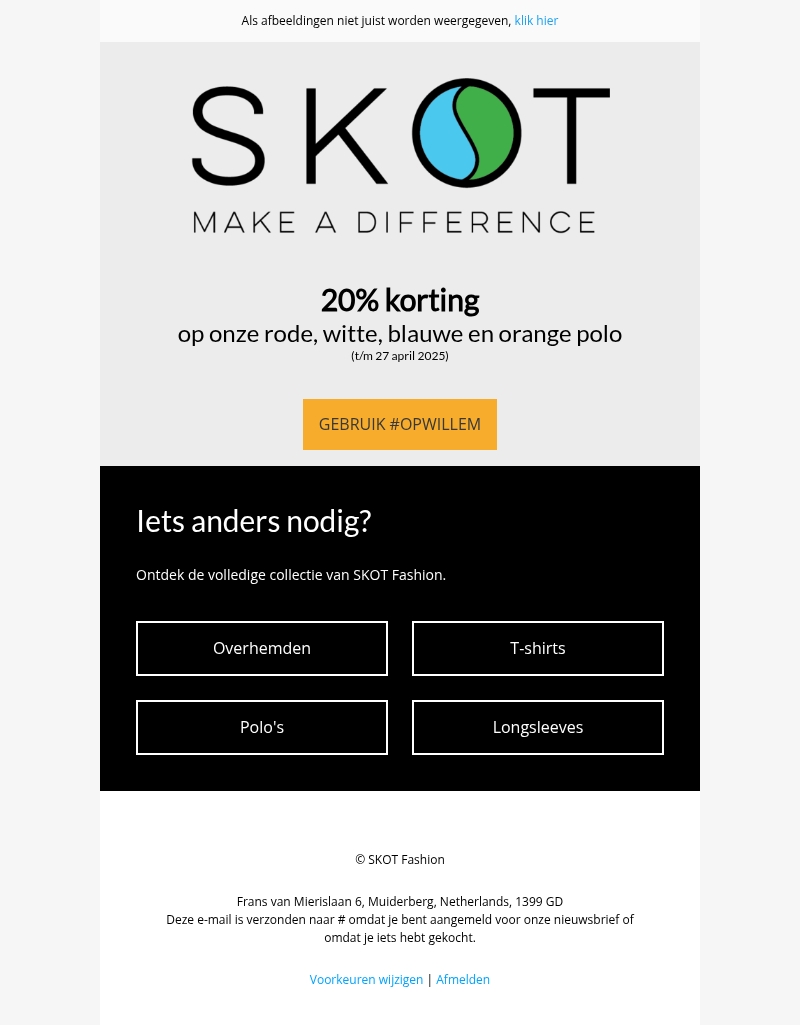 Als afbeeldingen niet juist worden weergegeven, klik hier

SKOT

MAKE A DIFFERENCE

20% korting

op onze rode, witte, blauwe en orange polo

(t/m 27 april 2025)

GEBRUIK #OPWILLEM

Iets anders nodig?

Ontdek de volledige collectie van SKOT Fashion.

Overhemden

T-shirts

Polo's

Longsleeves

© SKOT Fashion

Frans van Mierislaan 6, Muiderberg, Netherlands, 1399 GD
Deze e-mail is verzonden naar # omdat je bent aangemeld voor onze nieuwsbrief of omdat je iets hebt gekocht.

Voorkeuren wijzigen | Afmelden